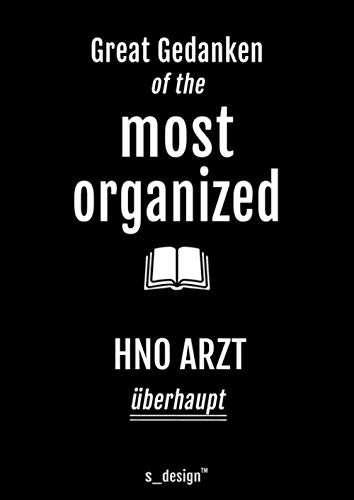 Great Gedanken
of the
most
organized

HNO ARZT
überhaupt

s_design™